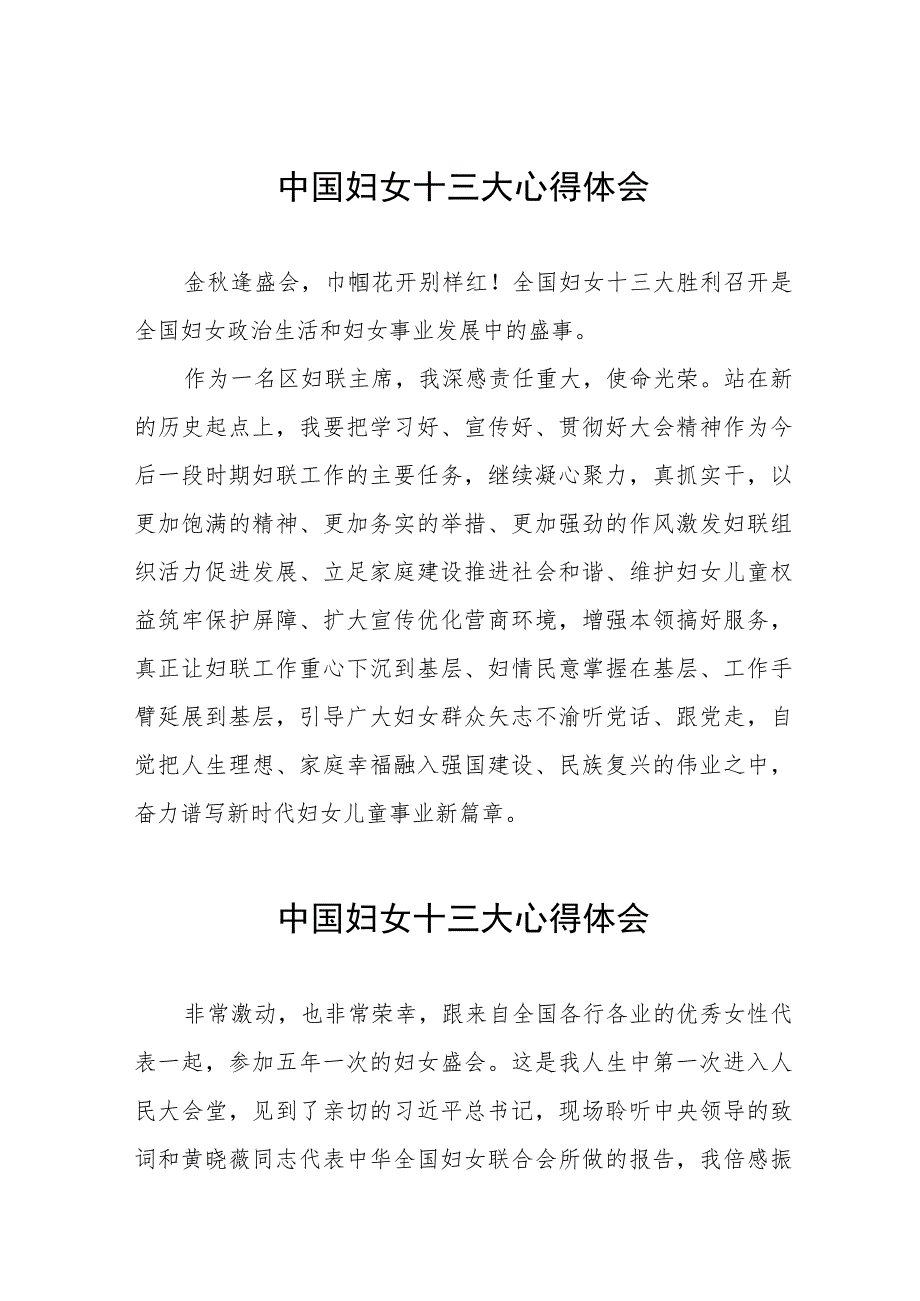 中国妇女十三大心得体会

金秋逢盛会，巾帼花开别样红！全国妇女十三大胜利召开是全国妇女政治生活和妇女事业发展中的盛事。

作为一名区妇联主席，我深感责任重大，使命光荣。站在新的历史起点上，我要把学习好、宣传好、贯彻好大会精神作为今后一段时期妇联工作的主要任务，继续凝心聚力，真抓实干，以更加饱满的精神、更加务实的举措、更加强劲的作风激发妇联组织活力促进发展、立足家庭建设推进社会和谐、维护妇女儿童权益筑牢保护屏障、扩大宣传优化营商环境，增强本领搞好服务，真正让妇联工作重心下沉到基层、妇情民意掌握在基层、工作手臂延展到基层，引导广大妇女群众矢志不渝听党话、跟党走，自觉把人生理想、家庭幸福融入强国建设、民族复兴的伟业之中，奋力谱写新时代妇女儿童事业新篇章。

中国妇女十三大心得体会

非常激动，也非常荣幸，跟来自全国各行各业的优秀女性代表一起，参加五年一次的妇女盛会。这是我人生中第一次进入人民大会堂，见到了亲切的习近平总书记，现场聆听中央领导的致词和黄晓薇同志代表中华全国妇女联合会所做的报告，我倍感振